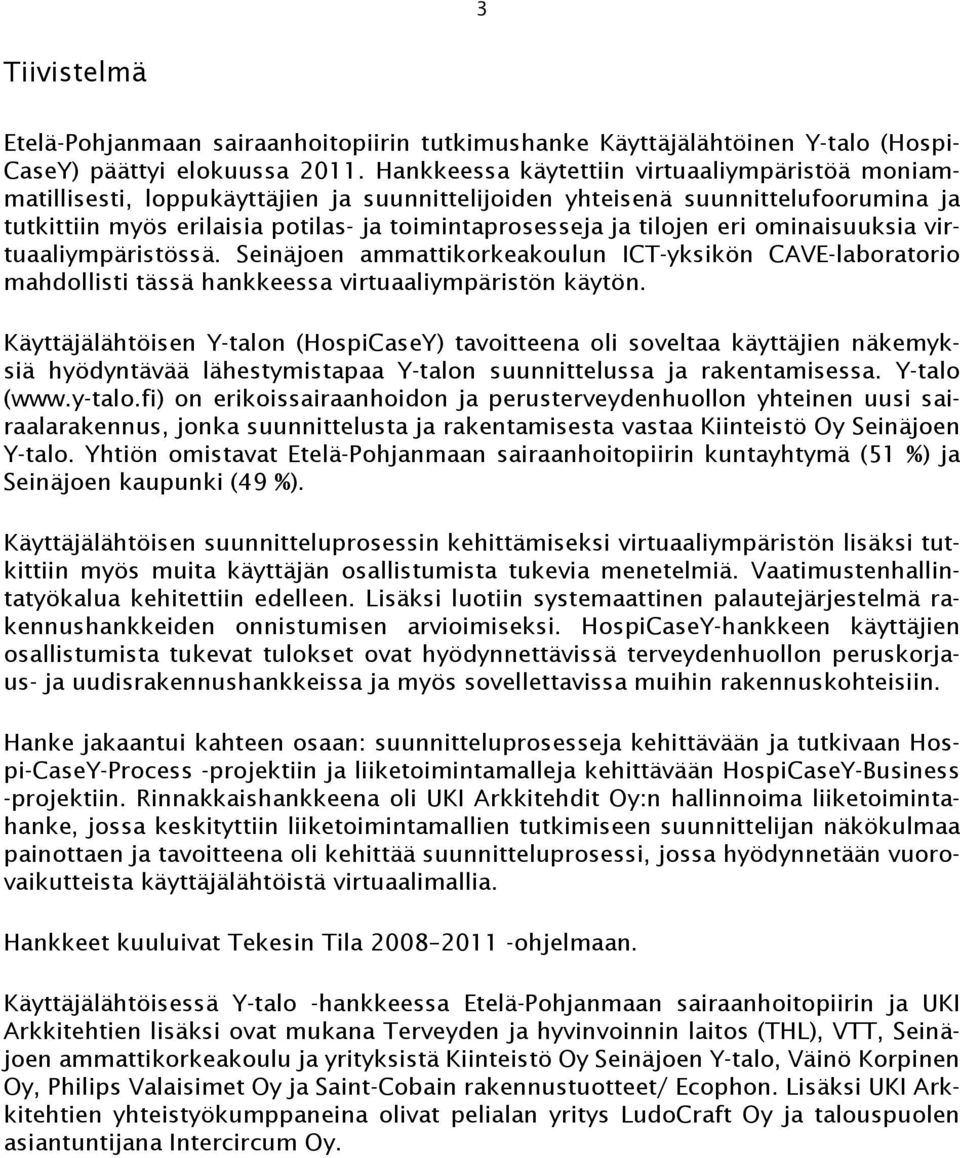 3

Tiivistelmä

Etelä-Pohjanmaan sairaanhoitopiirin tutkimushanke Käyttäjälähtöinen Y-talo (HospiCaseY) päättyi elokuussa 2011. Hankkeessa käytettiin virtuaaliympäristöä moniammatillisesti, loppukäyttäjien ja suunnittelijoiden yhteisenä suunnittelufoorumina ja tutkittiin myös erilaisia potilas- ja toimintaprosesseja ja tilojen eri ominaisuuksia virtuaaliympäristössä. Seinäjoen ammattikorkeakoulun ICT-yksikön CAVE-laboratorio mahdollisti tässä hankkeessa virtuaaliympäristön käytön.

Käyttäjälähtöisen Y-talon (HospiCaseY) tavoitteena oli soveltaa käyttäjien näkemyksiä hyödyntävää lähestymistapaa Y-talon suunnittelussa ja rakentamisessa. Y-talo (www.y-talo.fi) on erikoissairaanhoidon ja perusterveydenhuollon yhteinen uusi sairaalarakennus, jonka suunnittelusta ja rakentamisesta vastaa Kiinteistö Oy Seinäjoen Y-talo. Yhtiön omistavat Etelä-Pohjanmaan sairaanhoitopiirin kuntayhtymä (51 %) ja Seinäjoen kaupunki (49 %).

Käyttäjälähtöisen suunnitteluprosessin kehittämiseksi virtuaaliympäristön lisäksi tutkittiin myös muita käyttäjän osallistumista tukevia menetelmiä. Vaatimustenhallintatyökalua kehitettiin edelleen. Lisäksi luotiin systemaattinen palautejärjestelmä rakennushankkeiden onnistumisen arvioimiseksi. HospiCaseY-hankkeen käyttäjien osallistumista tukevat tulokset ovat hyödynnettävissä terveydenhuollon peruskorjaus- ja uudisrakennushankkeissa ja myös sovellettavissa muihin rakennuskohteisiin.

Hanke jakaantui kahteen osaan: suunnitteluprosesseja kehittävään ja tutkivaan HospiCaseY-Process -projektiin ja liiketoimintamalleja kehittävään HospiCaseY-Business -projektiin. Rinnakkaishankkeena oli UKI Arkkitehdit Oy:n hallinnoima liiketoimintahanke, jossa keskityttiin liiketoimintamallien tutkimiseen suunnittelijan näkökulmaa painottaen ja tavoitteena oli kehittää suunnitteluprosessi, jossa hyödynnetään vuorovaikutteista käyttäjälähtöistä virtuaalimallia.

Hankkeet kuuluivat Tekesin Tila 2008–2011 -ohjelmaan.

Käyttäjälähtöisessä Y-talo -hankkeessa Etelä-Pohjanmaan sairaanhoitopiirin ja UKI Arkkitehtien lisäksi ovat mukana Terveyden ja hyvinvoinnin laitos (THL), VTT, Seinäjoen ammattikorkeakoulu ja yrityksistä Kiinteistö Oy Seinäjoen Y-talo, Väinö Korpinen Oy, Philips Valaisimet Oy ja Saint-Cobain rakennustuotteet/ Ecophon. Lisäksi UKI Arkkitehtien yhteistyökumppaneina olivat pelialan yritys LudoCraft Oy ja talouspuolen asiantuntijana Intercircum Oy.